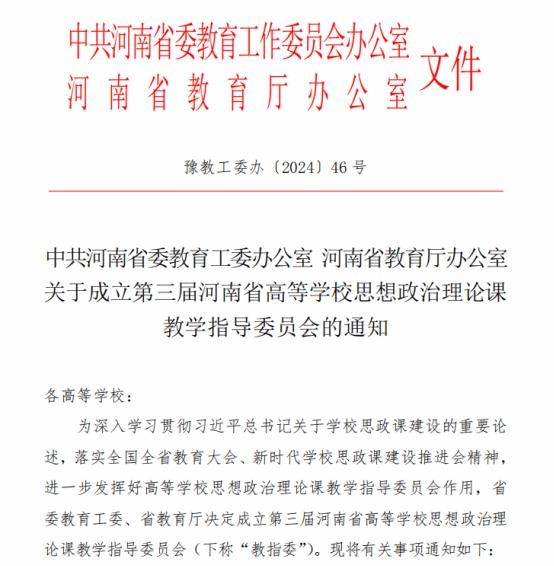 中共河南省委教育工作委员会办公室
河南省教育厅办公室 文件

豫教工委办〔2024〕46号

中共河南省委教育工委办公室 河南省教育厅办公室
关于成立第三届河南省高等学校思想政治理论课
教学指导委员会的通知

各高等学校：

为深入学习贯彻习近平总书记关于学校思政课建设的重要论述，落实全国全省教育大会、新时代学校思政课建设推进会精神，进一步发挥好高等学校思想政治理论课教学指导委员会作用，省委教育工委、省教育厅决定成立第三届河南省高等学校思想政治理论课教学指导委员会（下称“教指委”）。现将有关事项通知如下：